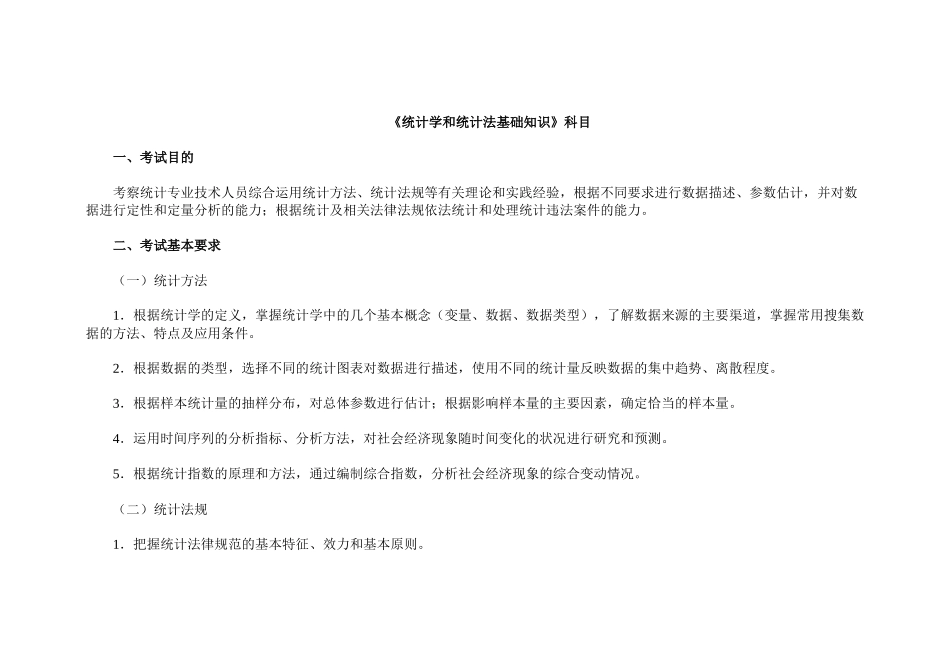 《统计学和统计法基础知识》科目

一、考试目的

考察统计专业技术人员综合运用统计方法、统计法规等有关理论和实践经验，根据不同要求进行数据描述、参数估计，并对数据进行定性和定量分析的能力；根据统计及相关法律法规依法统计和处理统计违法案件的能力。

二、考试基本要求

（一）统计方法

1．根据统计学的定义，掌握统计学中的几个基本概念（变量、数据、数据类型），了解数据来源的主要渠道，掌握常用搜集数据的方法、特点及应用条件。

2．根据数据的类型，选择不同的统计图表对数据进行描述，使用不同的统计量反映数据的集中趋势、离散程度。

3．根据样本统计量的抽样分布，对总体参数进行估计；根据影响样本量的主要因素，确定恰当的样本量。

4．运用时间序列的分析指标、分析方法，对社会经济现象随时间变化的状况进行研究和预测。

5．根据统计指数的原理和方法，通过编制综合指数，分析社会经济现象的综合变动情况。

（二）统计法规

1．把握统计法律规范的基本特征、效力和基本原则。